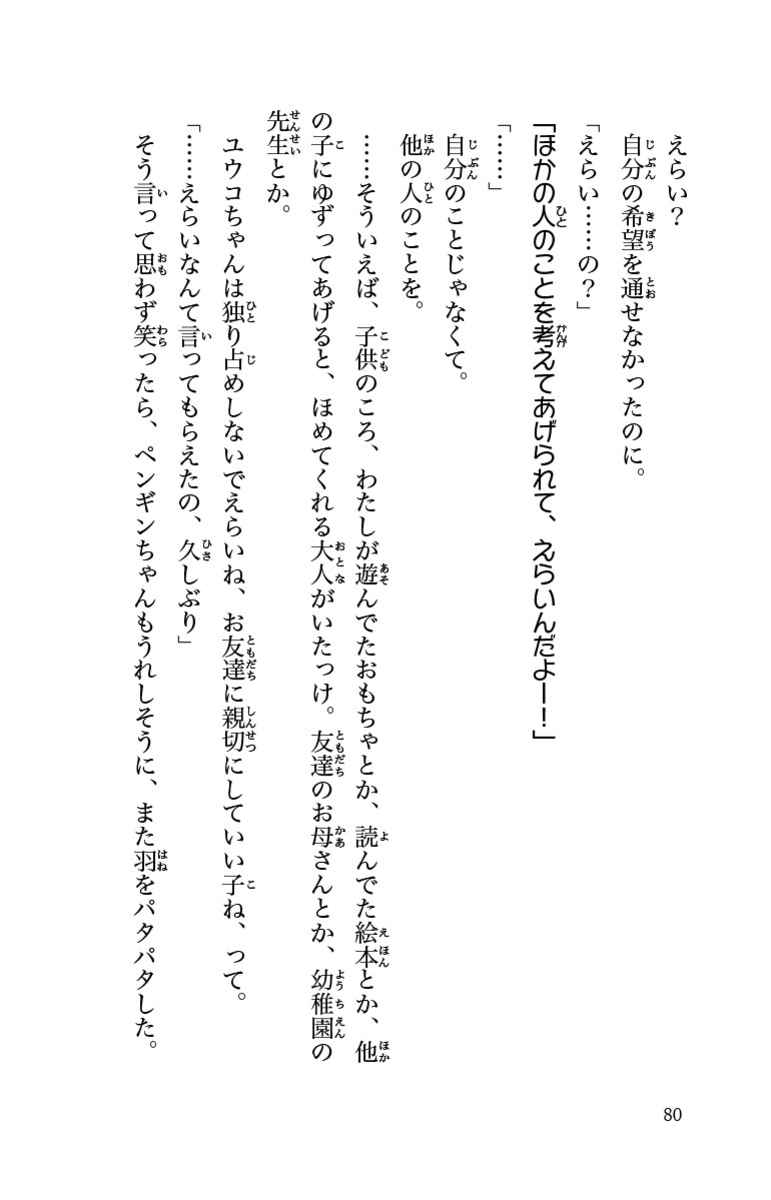 えらい？
自分の希望を通せなかったのに。
「えらい……の？」
「ほかの人のことを考えてあげられて、えらいんだよー！」
「……」
自分のことじゃなくて。
他の人のことを。
……そういえば、子供のころ、わたしが遊んでたおもちゃとか、読んでた絵本とか、他の子にゆずってあげると、ほめてくれる大人がいたっけ。友達のお母さんとか、幼稚園の先生とか。
ユウコちゃんは独り占めしないでえらいね、お友達に親切にしていい子ね、って。
「……えらいなんて言ってもらえたの、久しぶり」
そう言って思わず笑ったら、ペンギンちゃんもうれしそうに、また羽をパタパタした。

80